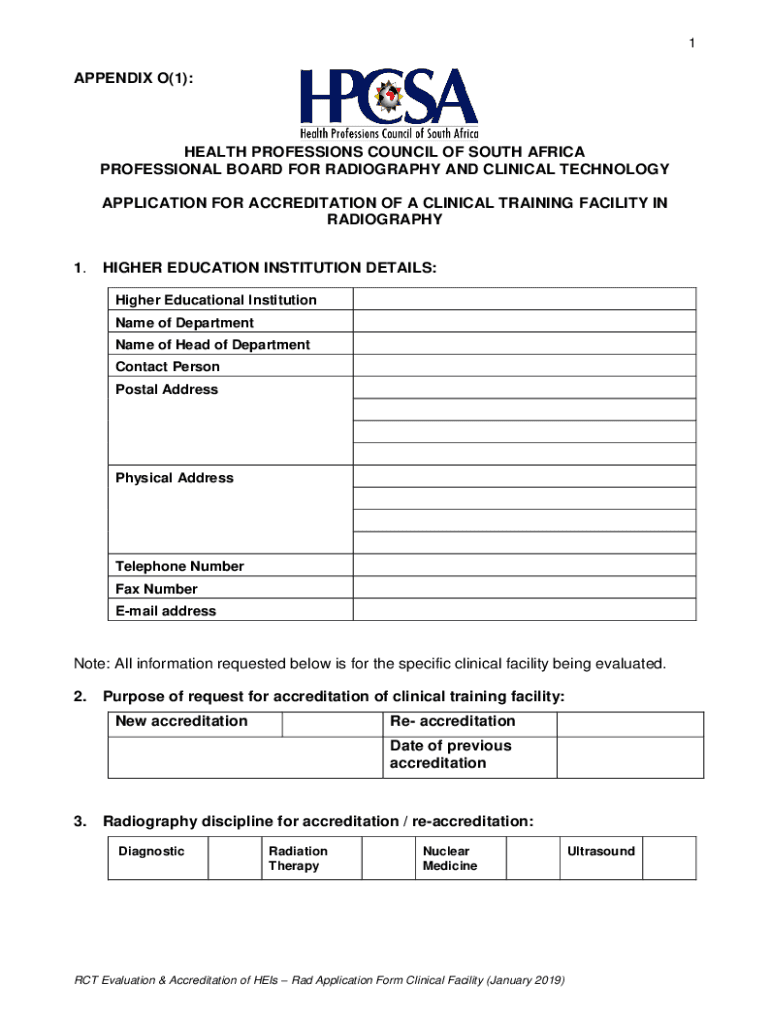 1

APPENDIX O(1):

HPCSA
Health Professions Council of South Africa

HEALTH PROFESSIONS COUNCIL OF SOUTH AFRICA
PROFESSIONAL BOARD FOR RADIOGRAPHY AND CLINICAL TECHNOLOGY

APPLICATION FOR ACCREDITATION OF A CLINICAL TRAINING FACILITY IN RADIOGRAPHY

1. HIGHER EDUCATION INSTITUTION DETAILS:

| Higher Educational Institution | |
|---|---|
| Name of Department | |
| Name of Head of Department | |
| Contact Person | |
| Postal Address | |
| | |
| | |
| | |
| Physical Address | |
| | |
| | |
| | |
| Telephone Number | |
| Fax Number | |
| E-mail address | |

Note: All information requested below is for the specific clinical facility being evaluated.

2. Purpose of request for accreditation of clinical training facility:

| New accreditation | | Re- accreditation | |
|---|---|---|---|
| | | Date of previous accreditation | |

3. Radiography discipline for accreditation / re-accreditation:

| Diagnostic | | Radiation Therapy | | Nuclear Medicine | | Ultrasound | |
|---|---|---|---|---|---|---|---|

RCT Evaluation & Accreditation of HEIs – Rad Application Form Clinical Facility (January 2019)